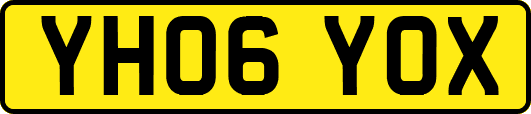 YH06 YOX